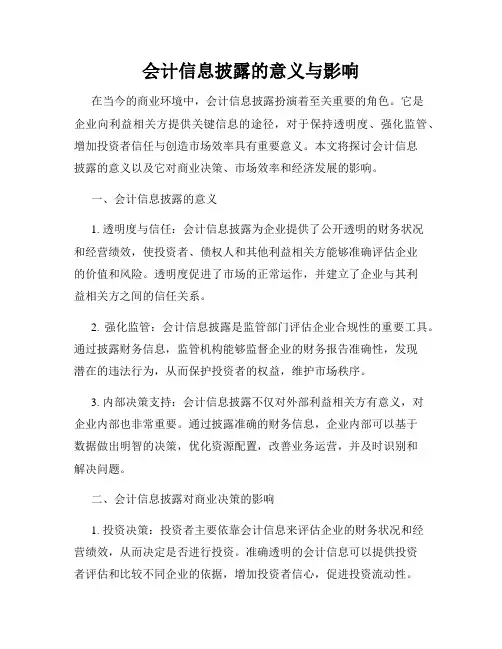 会计信息披露的意义与影响

在当今的商业环境中，会计信息披露扮演着至关重要的角色。它是企业向利益相关方提供关键信息的途径，对于保持透明度、强化监管、增加投资者信任与创造市场效率具有重要意义。本文将探讨会计信息披露的意义以及它对商业决策、市场效率和经济发展的影响。

一、会计信息披露的意义

1. 透明度与信任：会计信息披露为企业提供了公开透明的财务状况和经营绩效，使投资者、债权人和其他利益相关方能够准确评估企业的价值和风险。透明度促进了市场的正常运作，并建立了企业与其利益相关方之间的信任关系。

2. 强化监管：会计信息披露是监管部门评估企业合规性的重要工具。通过披露财务信息，监管机构能够监督企业的财务报告准确性，发现潜在的违法行为，从而保护投资者的权益，维护市场秩序。

3. 内部决策支持：会计信息披露不仅对外部利益相关方有意义，对企业内部也非常重要。通过披露准确的财务信息，企业内部可以基于数据做出明智的决策，优化资源配置，改善业务运营，并及时识别和解决问题。

二、会计信息披露对商业决策的影响

1. 投资决策：投资者主要依靠会计信息来评估企业的财务状况和经营绩效，从而决定是否进行投资。准确透明的会计信息可以提供投资者评估和比较不同企业的依据，增加投资者信心，促进投资流动性。